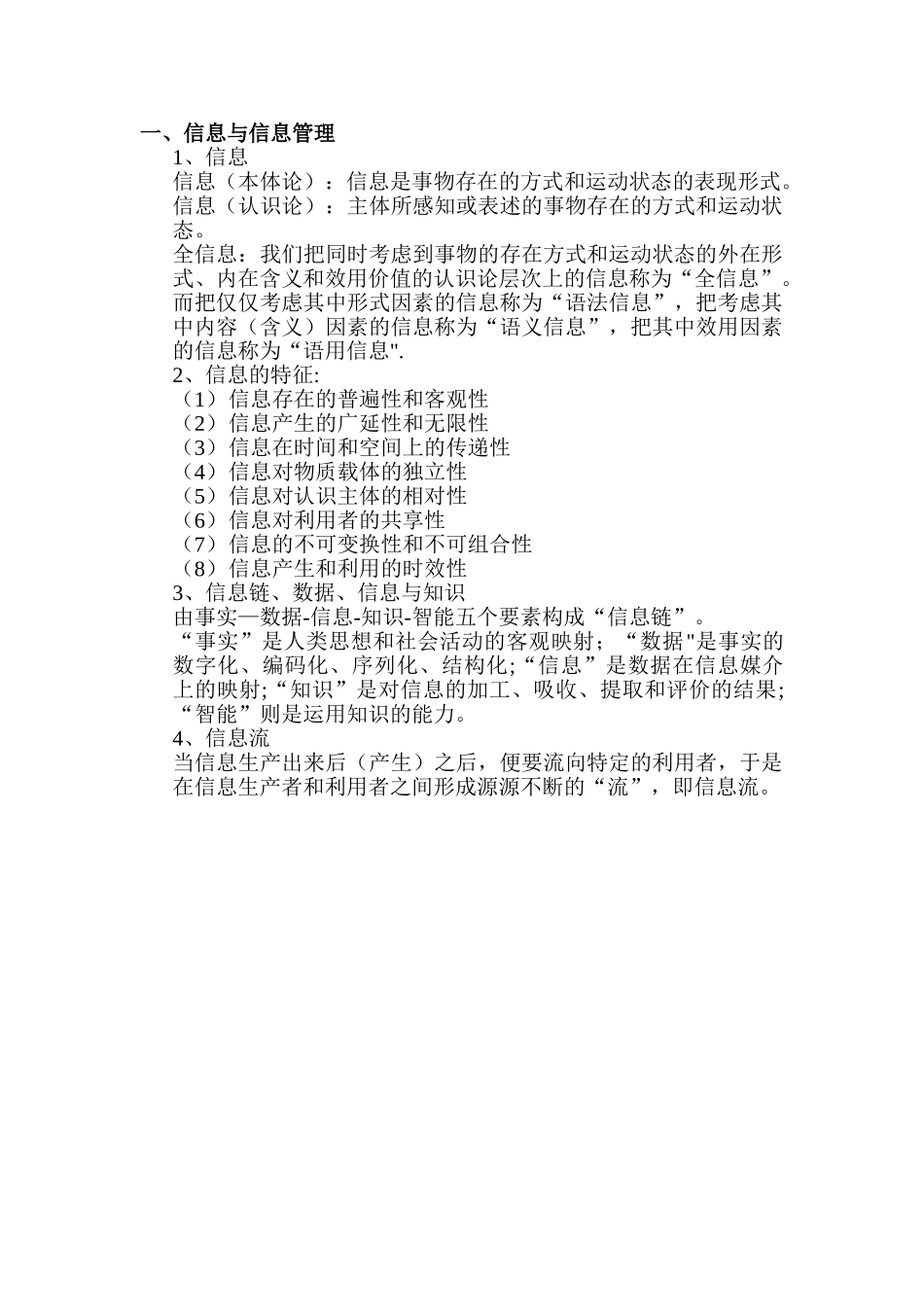 一、信息与信息管理

1、信息

信息（本体论）：信息是事物存在的方式和运动状态的表现形式。

信息（认识论）：主体所感知或表述的事物存在的方式和运动状态。

全信息：我们把同时考虑到事物的存在方式和运动状态的外在形式、内在含义和效用价值的认识论层次上的信息称为“全信息”。而把仅仅考虑其中形式因素的信息称为“语法信息”，把考虑其中内容（含义）因素的信息称为“语义信息”，把其中效用因素的信息称为“语用信息".

2、信息的特征:

（1）信息存在的普遍性和客观性

（2）信息产生的广延性和无限性

（3）信息在时间和空间上的传递性

（4）信息对物质载体的独立性

（5）信息对认识主体的相对性

（6）信息对利用者的共享性

（7）信息的不可变换性和不可组合性

（8）信息产生和利用的时效性

3、信息链、数据、信息与知识

由事实—数据-信息-知识-智能五个要素构成“信息链”。

“事实”是人类思想和社会活动的客观映射；“数据"是事实的数字化、编码化、序列化、结构化;“信息”是数据在信息媒介上的映射;“知识”是对信息的加工、吸收、提取和评价的结果;“智能”则是运用知识的能力。

4、信息流

当信息生产出来后（产生）之后，便要流向特定的利用者，于是在信息生产者和利用者之间形成源源不断的“流”，即信息流。